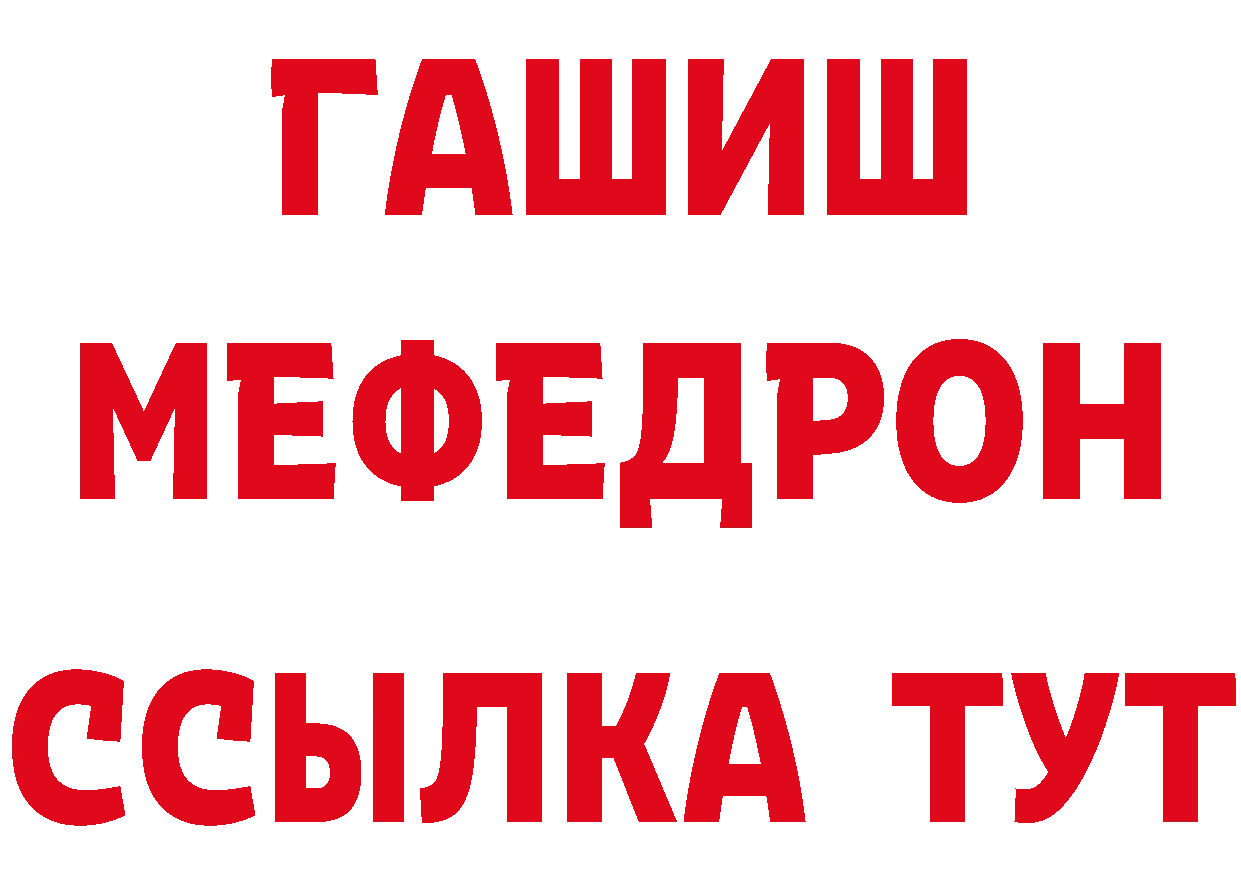 ГАШИШ
МЕФЕДРОН
ССЫЛКА ТУТ